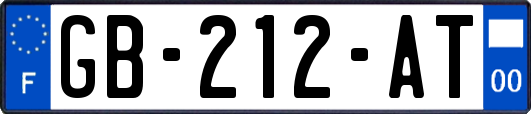 F
GB-212-AT
00